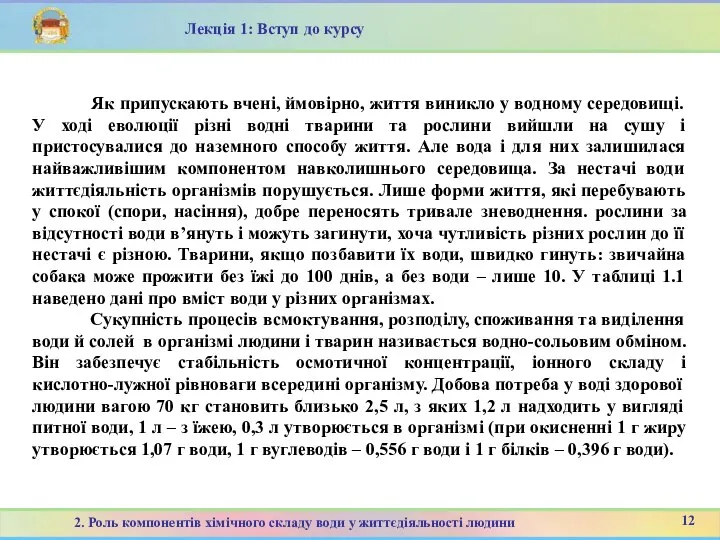 Лекція 1: Вступ до курсу

Як припускають вчені, ймовірно, життя виникло у водному середовищі. У ході еволюції різні водні тварини та рослини вийшли на сушу і пристосувалися до наземного способу життя. Але вода і для них залишилася найважливішим компонентом навколишнього середовища. За нестачі води життєдіяльність організмів порушується. Лише форми життя, які перебувають у спокої (спори, насіння), добре переносять тривале зневоднення. рослини за відсутності води в'януть і можуть загинути, хоча чутливість різних рослин до її нестачі є різною. Тварини, якщо позбавити їх води, швидко гинуть: звичайна собака може прожити без їжі до 100 днів, а без води – лише 10. У таблиці 1.1 наведено дані про вміст води у різних організмах.

Сукупність процесів всмоктування, розподілу, споживання та виділення води й солей в організмі людини і тварин називається водно-сольовим обміном. Він забезпечує стабільність осмотичної концентрації, іонного складу і кислотно-лужної рівноваги всередині організму. Добова потреба у воді здорової людини вагою 70 кг становить близько 2,5 л, з яких 1,2 л надходить у вигляді питної води, 1 л – з їжею, 0,3 л утворюється в організмі (при окисненні 1 г жиру утворюється 1,07 г води, 1 г вуглеводів – 0,556 г води і 1 г білків – 0,396 г води).

2. Роль компонентів хімічного складу води у життєдіяльності людини

12